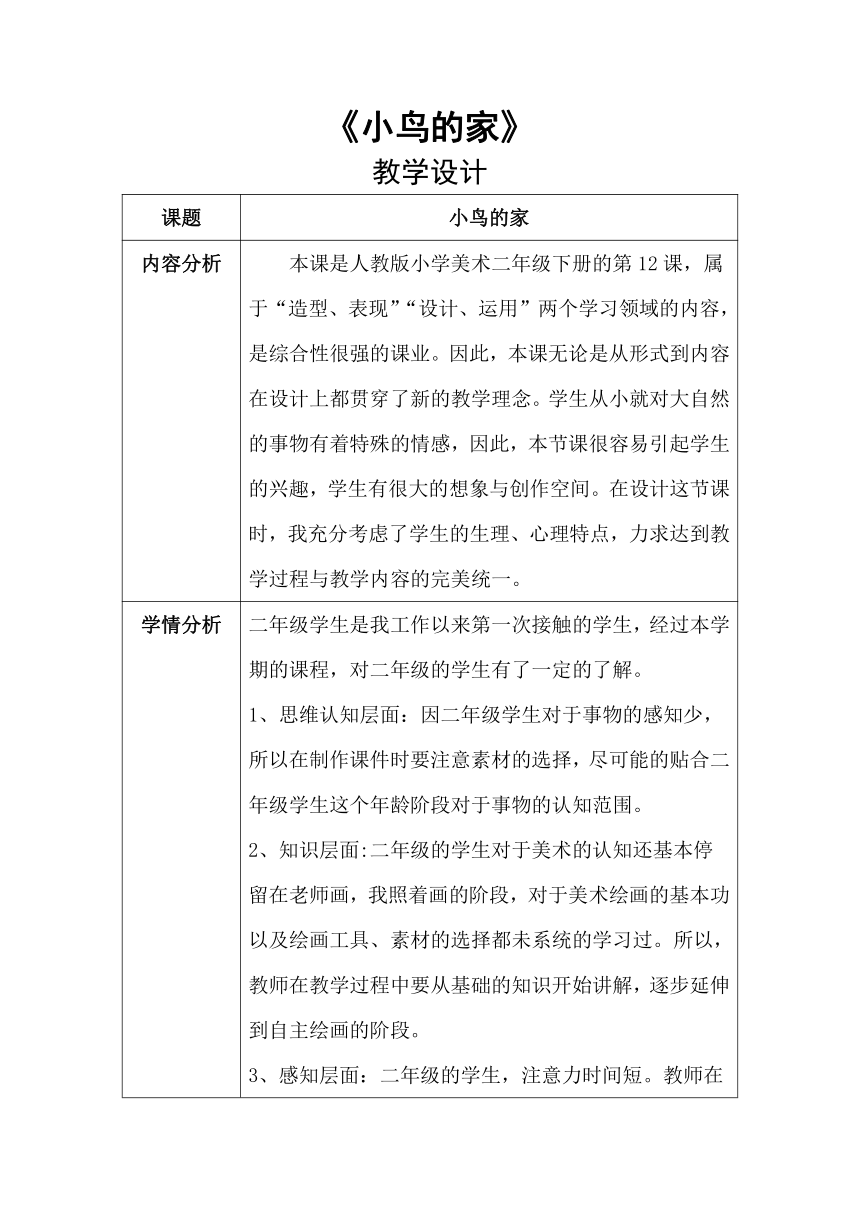 《小鸟的家》

教学设计

| 课题 | 小鸟的家 |
|---|---|
| 内容分析 | 本课是人教版小学美术二年级下册的第12课，属于“造型、表现”“设计、运用”两个学习领域的内容，是综合性很强的课业。因此，本课无论是从形式到内容在设计上都贯穿了新的教学理念。学生从小就对大自然的事物有着特殊的情感，因此，本节课很容易引起学生的兴趣，学生有很大的想象与创作空间。在设计这节课时，我充分考虑了学生的生理、心理特点，力求达到教学过程与教学内容的完美统一。 |
| 学情分析 | 二年级学生是我工作以来第一次接触的学生，经过本学期的课程，对二年级的学生有了一定的了解。<br>1、思维认知层面：因二年级学生对于事物的感知少，所以在制作课件时要注意素材的选择，尽可能的贴合二年级学生这个年龄阶段对于事物的认知范围。<br>2、知识层面:二年级的学生对于美术的认知还基本停留在老师画，我照着画的阶段，对于美术绘画的基本功以及绘画工具、素材的选择都未系统的学习过。所以，教师在教学过程中要从基础的知识开始讲解，逐步延伸到自主绘画的阶段。<br>3、感知层面：二年级的学生，注意力时间短。教师在 |